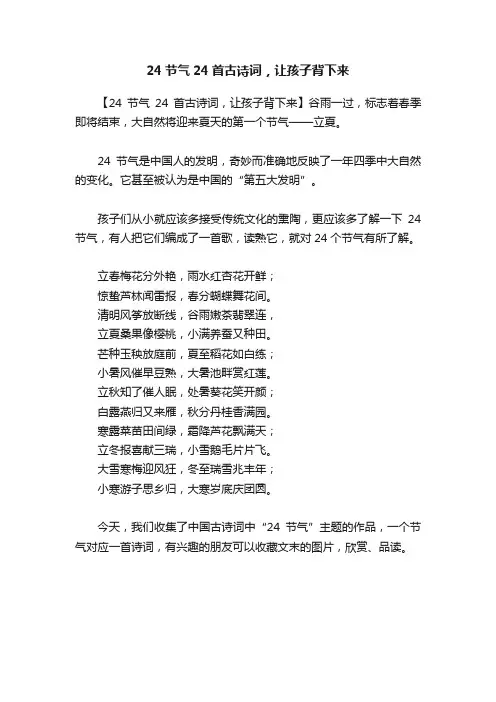 24 节气 24 首古诗词，让孩子背下来

【24 节气 24 首古诗词，让孩子背下来】谷雨一过，标志着春季即将结束，大自然将迎来夏天的第一个节气——立夏。

24 节气是中国人的发明，奇妙而准确地反映了一年四季中大自然的变化。它甚至被认为是中国的“第五大发明”。

孩子们从小就应该多接受传统文化的熏陶，更应该多了解一下 24 节气，有人把它们编成了一首歌，读熟它，就对 24 个节气有所了解。

立春梅花分外艳，雨水红杏花开鲜；
惊蛰芦林闻雷报，春分蝴蝶舞花间。
清明风筝放断线，谷雨嫩茶翡翠连，
立夏桑果像樱桃，小满养蚕又种田。
芒种玉秧放庭前，夏至稻花如白练；
小暑风催早豆熟，大暑池畔赏红莲。
立秋知了催人眠，处暑葵花笑开颜；
白露燕归又来雁，秋分丹桂香满园。
寒露菜苗田间绿，霜降芦花飘满天；
立冬报喜献三瑞，小雪鹅毛片片飞。
大雪寒梅迎风狂，冬至瑞雪兆丰年；
小寒游子思乡归，大寒岁底庆团圆。

今天，我们收集了中国古诗词中“24 节气”主题的作品，一个节气对应一首诗词，有兴趣的朋友可以收藏文末的图片，欣赏、品读。